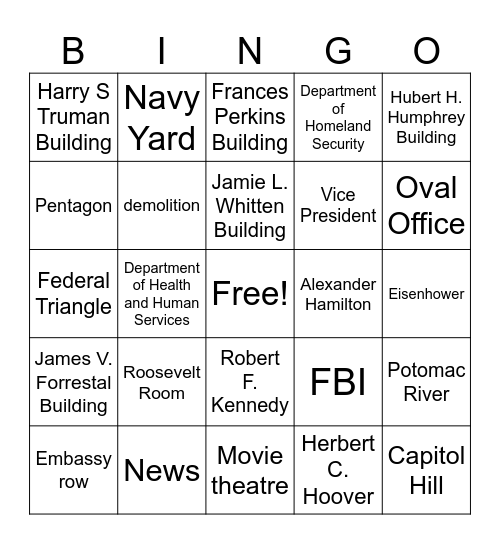 | B | I | N | G | O |
|---|---|---|---|---|
| Harry S Truman Building | Navy Yard | Frances Perkins Building | Department of Homeland Security | Hubert H. Humphrey Building |
| Pentagon | demolition | Jamie L. Whitten Building | Vice President | Oval Office |
| Federal Triangle | Department of Health and Human Services | Free! | Alexander Hamilton | Eisenhower |
| James V. Forrestal Building | Roosevelt Room | Robert F. Kennedy | FBI | Potomac River |
| Embassy row | News | Movie theatre | Herbert C. Hoover | Capitol Hill |